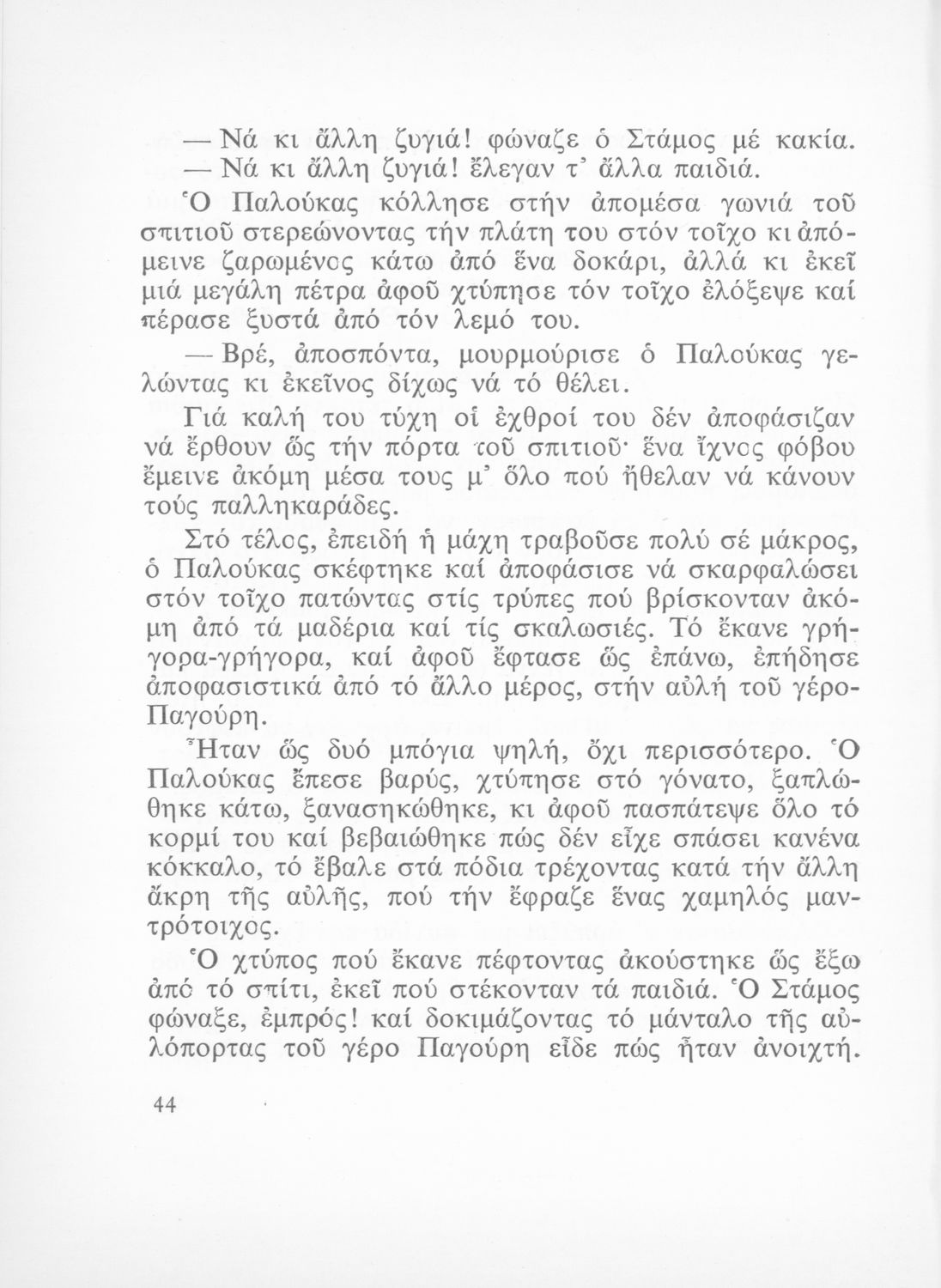 — Νά κι ἄλλη ζυγιά! φώναζε ὁ Στάμος μέ κακία.
— Νά κι ἄλλη ζυγιά! ἔλεγαν τ' ἄλλα παιδιά.

Ὁ Παλούκας κόλλησε στήν ἀπομέσα γωνιά τοῦ σπιτιοῦ στερεώνοντας τήν πλάτη του στόν τοῖχο κι ἀπόμεινε ζαρωμένος κάτω ἀπό ἕνα δοκάρι, ἀλλά κι ἐκεῖ μιά μεγάλη πέτρα ἀφοῦ χτύπησε τόν τοῖχο ἐλόξεψε καί πέρασε ξυστά ἀπό τόν λεμό του.

— Βρέ, ἀποσπόντα, μουρμούρισε ὁ Παλούκας γελώντας κι ἐκεῖνος δίχως νά τό θέλει.

Γιά καλή του τύχη οἱ ἐχθροί του δέν ἀποφάσιζαν νά ἔρθουν ὥς τήν πόρτα τοῦ σπιτιοῦ· ἕνα ἴχνος φόβου ἔμεινε ἀκόμη μέσα τους μ' ὅλο πού ἤθελαν νά κάνουν τούς παλληκαράδες.

Στό τέλος, ἐπειδή ἡ μάχη τραβοῦσε πολύ σέ μάκρος, ὁ Παλούκας σκέφτηκε καί ἀποφάσισε νά σκαρφαλώσει στόν τοῖχο πατώντας στίς τρύπες πού βρίσκονταν ἀκόμη ἀπό τά μαδέρια καί τίς σκαλωσιές. Τό ἔκανε γρήγορα-γρήγορα, καί ἀφοῦ ἔφτασε ὥς ἐπάνω, ἐπήδησε ἀποφασιστικά ἀπό τό ἄλλο μέρος, στήν αὐλή τοῦ γέρο-Παγούρη.

Ἦταν ὥς δυό μπόγια ψηλή, ὄχι περισσότερο. Ὁ Παλούκας ἔπεσε βαρύς, χτύπησε στό γόνατο, ξαπλώθηκε κάτω, ξανασηκώθηκε, κι ἀφοῦ πασπάτεψε ὅλο τό κορμί του καί βεβαιώθηκε πώς δέν εἶχε σπάσει κανένα κόκκαλο, τό ἔβαλε στά πόδια τρέχοντας κατά τήν ἄλλη ἄκρη τῆς αὐλῆς, πού τήν ἔφραζε ἕνας χαμηλός μαντρότοιχος.

Ὁ χτύπος πού ἔκανε πέφτοντας ἀκούστηκε ὥς ἔξω ἀπό τό σπίτι, ἐκεῖ πού στέκονταν τά παιδιά. Ὁ Στάμος φώναξε, ἐμπρός! καί δοκιμάζοντας τό μάνταλο τῆς αὐλόπορτας τοῦ γέρο Παγούρη εἶδε πώς ἦταν ἀνοιχτή.

44